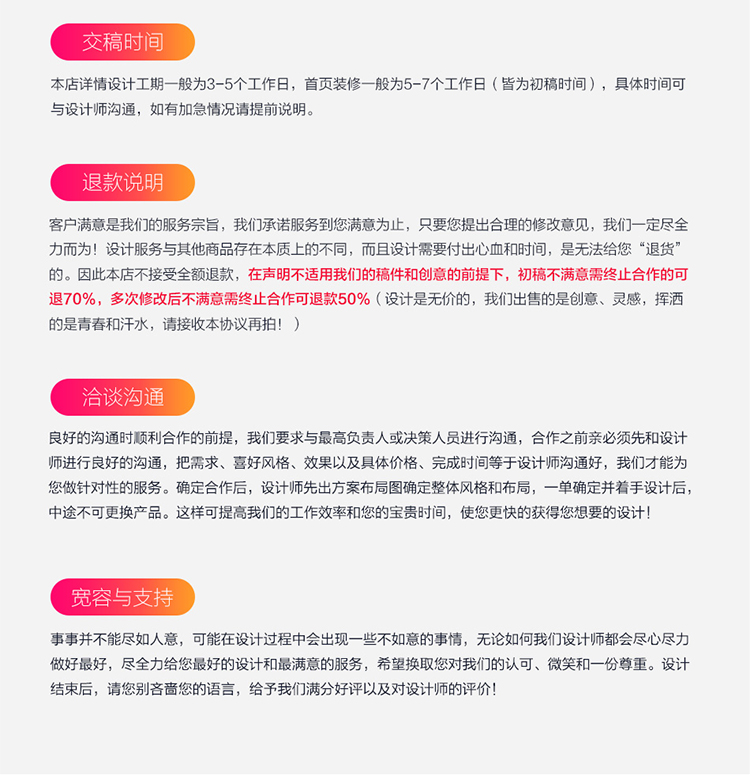 交稿时间

本店详情设计工期一般为3-5个工作日，首页装修一般为5-7个工作日（皆为初稿时间），具体时间可与设计师沟通，如有加急情况请提前说明。

退款说明

客户满意是我们的服务宗旨，我们承诺服务到您满意为止，只要您提出合理的修改意见，我们一定尽全力而为！设计服务与其他商品存在本质上的不同，而且设计需要付出心血和时间，是无法给您“退货”的。因此本店不接受全额退款，在声明不适用我们的稿件和创意的前提下，初稿不满意需终止合作的可退70%，多次修改后不满意需终止合作可退款50%（设计是无价的，我们出售的是创意、灵感，挥洒的是青春和汗水，请接收本协议再拍！）

洽谈沟通

良好的沟通时顺利合作的前提，我们要求与最高负责人或决策人员进行沟通，合作之前亲必须先和设计师进行良好的沟通，把需求、喜好风格、效果以及具体价格、完成时间等于设计师沟通好，我们才能为您做针对性的服务。确定合作后，设计师先出方案布局图确定整体风格和布局，一单确定并着手设计后，中途不可更换产品。这样可提高我们的工作效率和您的宝贵时间，使您更快的获得您想要的设计！

宽容与支持

事事并不能尽如人意，可能在设计过程中会出现一些不如意的事情，无论如何我们设计师都会尽心尽力做好最好，尽全力给您最好的设计和最满意的服务，希望换取您对我们的认可、微笑和一份尊重。设计结束后，请您别吝啬您的语言，给予我们满分好评以及对设计师的评价！